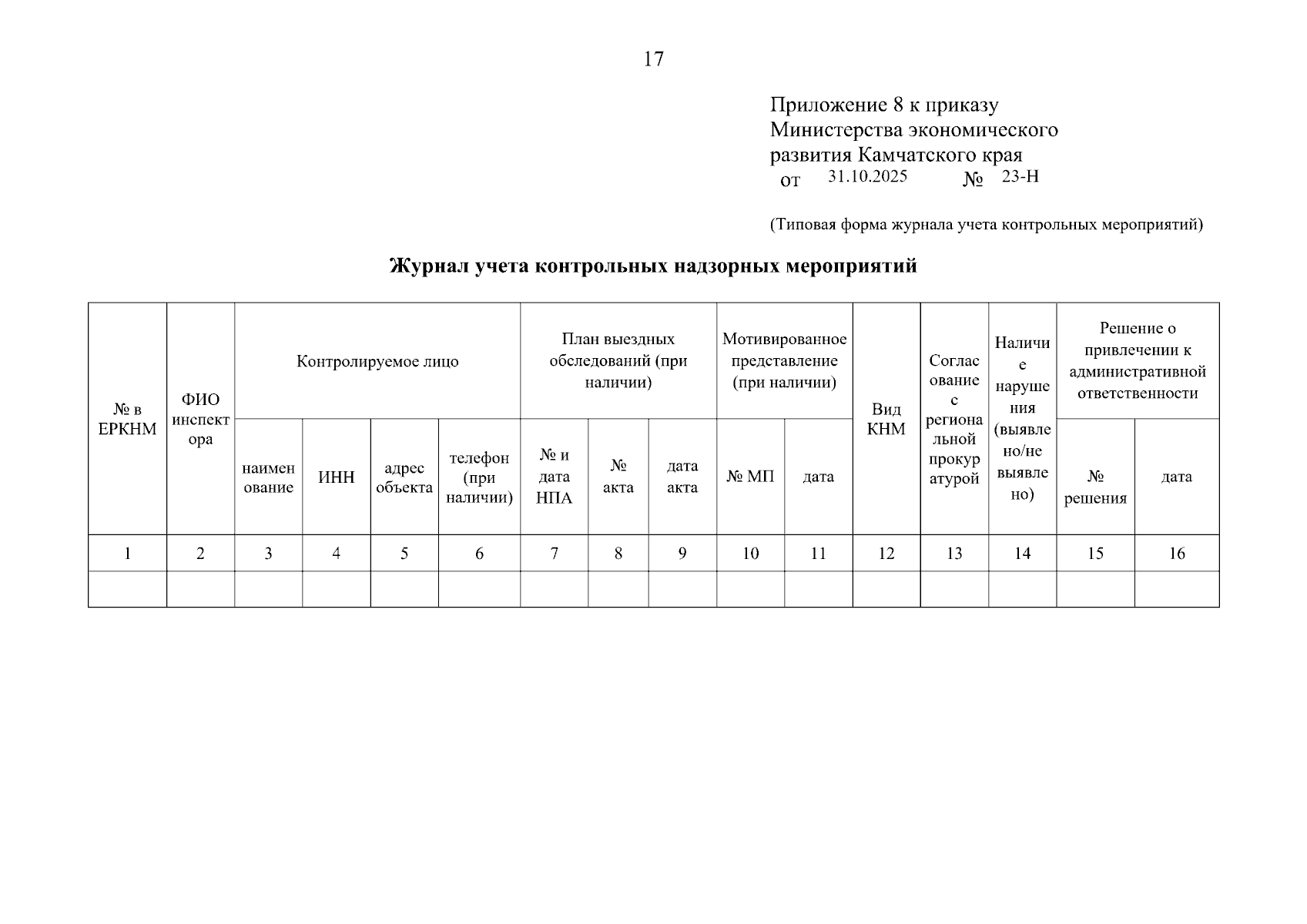 17

Приложение 8 к приказу
Министерства экономического
развития Камчатского края
от 31.10.2025 № 23-Н

(Типовая форма журнала учета контрольных мероприятий)

Журнал учета контрольных надзорных мероприятий

| № в ЕРКНМ | ФИО инспектора | Контролируемое лицо | | | | План выездных обследований (при наличии) | | | Мотивированное представление (при наличии) | | Вид КНМ | Согласование с региональной прокуратурой | Наличие нарушения (выявлено/не выявлено) | Решение о привлечении к административной ответственности | |
|---|---|---|---|---|---|---|---|---|---|---|---|---|---|---|---|
| | | наименование | ИНН | адрес объекта | телефон (при наличии) | № и дата НПА | № акта | дата акта | № МП | дата | | | | № решения | дата |
| 1 | 2 | 3 | 4 | 5 | 6 | 7 | 8 | 9 | 10 | 11 | 12 | 13 | 14 | 15 | 16 |
| | | | | | | | | | | | | | | | |